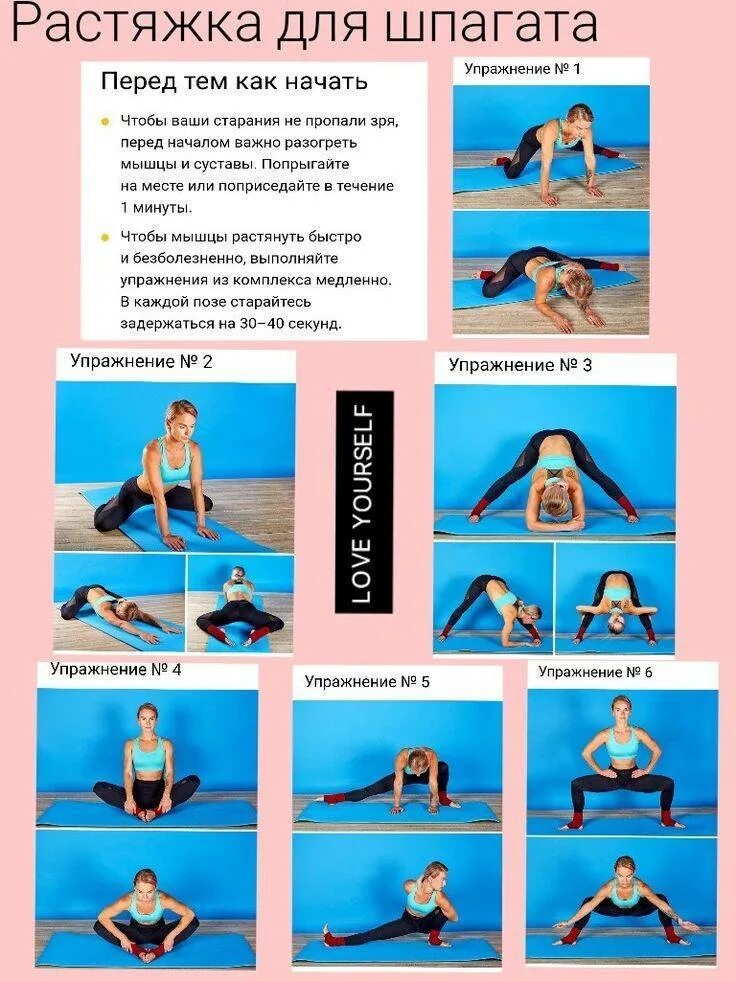 Растяжка для шпагата

Перед тем как начать

• Чтобы ваши старания не пропали зря, перед началом важно разогреть мышцы и суставы. Попрыгайте на месте или поприседайте в течение 1 минуты.

• Чтобы мышцы растянуть быстро и безболезненно, выполняйте упражнения из комплекса медленно. В каждой позе старайтесь задержаться на 30–40 секунд.

Упражнение № 1

Упражнение № 2

LOVE YOURSELF

Упражнение № 3

Упражнение № 4

Упражнение № 5

Упражнение № 6